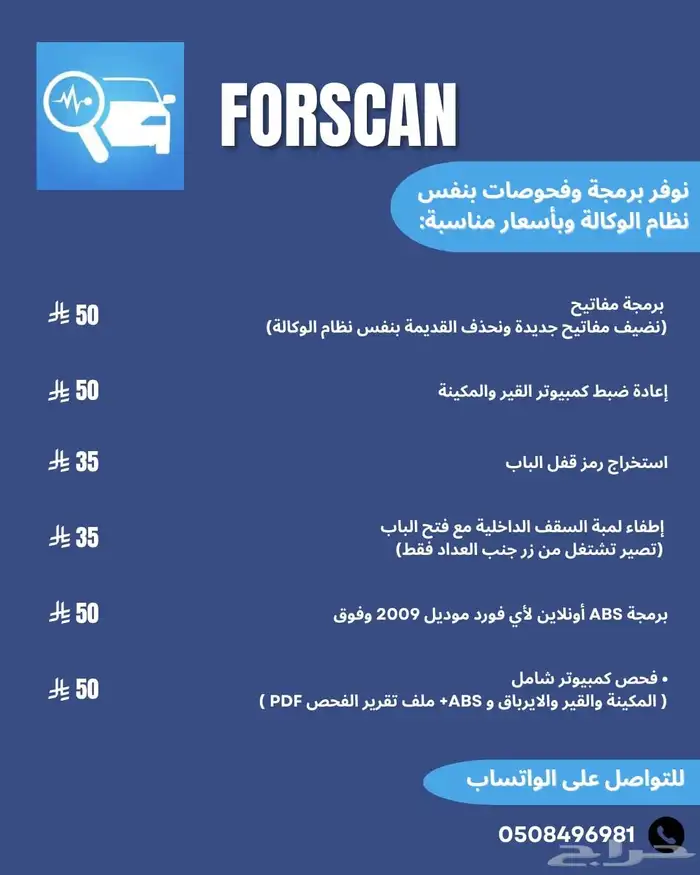 FORSCAN

نوفر برمجة وفحوصات بنفس نظام الوكالة وبأسعار مناسبة:

برمجة مفاتيح
(نضيف مفاتيح جديدة ونحذف القديمة بنفس نظام الوكالة)
50 ⃁

إعادة ضبط كمبيوتر القير والمكينة
50 ⃁

استخراج رمز قفل الباب
35 ⃁

إطفاء لمبة السقف الداخلية مع فتح الباب
(تصير تشتغل من زر جنب العداد فقط)
35 ⃁

برمجة ABS أونلاين لأي فورد موديل 2009 وفوق
50 ⃁

• فحص كمبيوتر شامل
( المكينة والقير والايرباق و ABS+ ملف تقرير الفحص PDF )
50 ⃁

للتواصل على الواتساب

0508496981

حراج